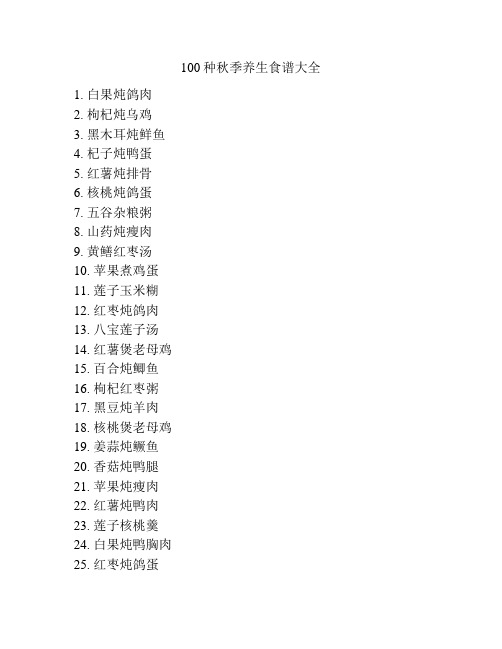 100 种秋季养生食谱大全

1. 白果炖鸽肉
2. 枸杞炖乌鸡
3. 黑木耳炖鲜鱼
4. 杞子炖鸭蛋
5. 红薯炖排骨
6. 核桃炖鸽蛋
7. 五谷杂粮粥
8. 山药炖瘦肉
9. 黄鳝红枣汤
10. 苹果煮鸡蛋
11. 莲子玉米糊
12. 红枣炖鸽肉
13. 八宝莲子汤
14. 红薯煲老母鸡
15. 百合炖鲫鱼
16. 枸杞红枣粥
17. 黑豆炖羊肉
18. 核桃煲老母鸡
19. 姜蒜炖鳜鱼
20. 香菇炖鸭腿
21. 苹果炖瘦肉
22. 红薯炖鸭肉
23. 莲子核桃羹
24. 白果炖鸭胸肉
25. 红枣炖鸽蛋